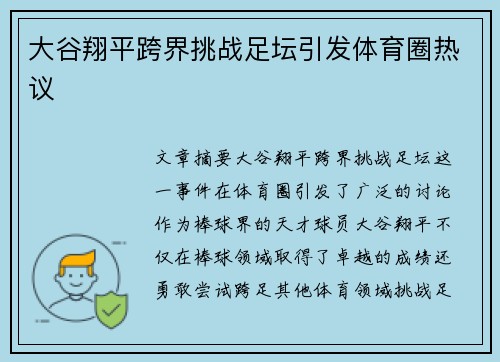 大谷翔平跨界挑战足坛引发体育圈热议

文章摘要大谷翔平跨界挑战足坛这一事件在体育圈引发了广泛的讨论作为棒球界的天才球员大谷翔平不仅在棒球领域取得了卓越的成绩还勇敢尝试跨足其他体育领域挑战足